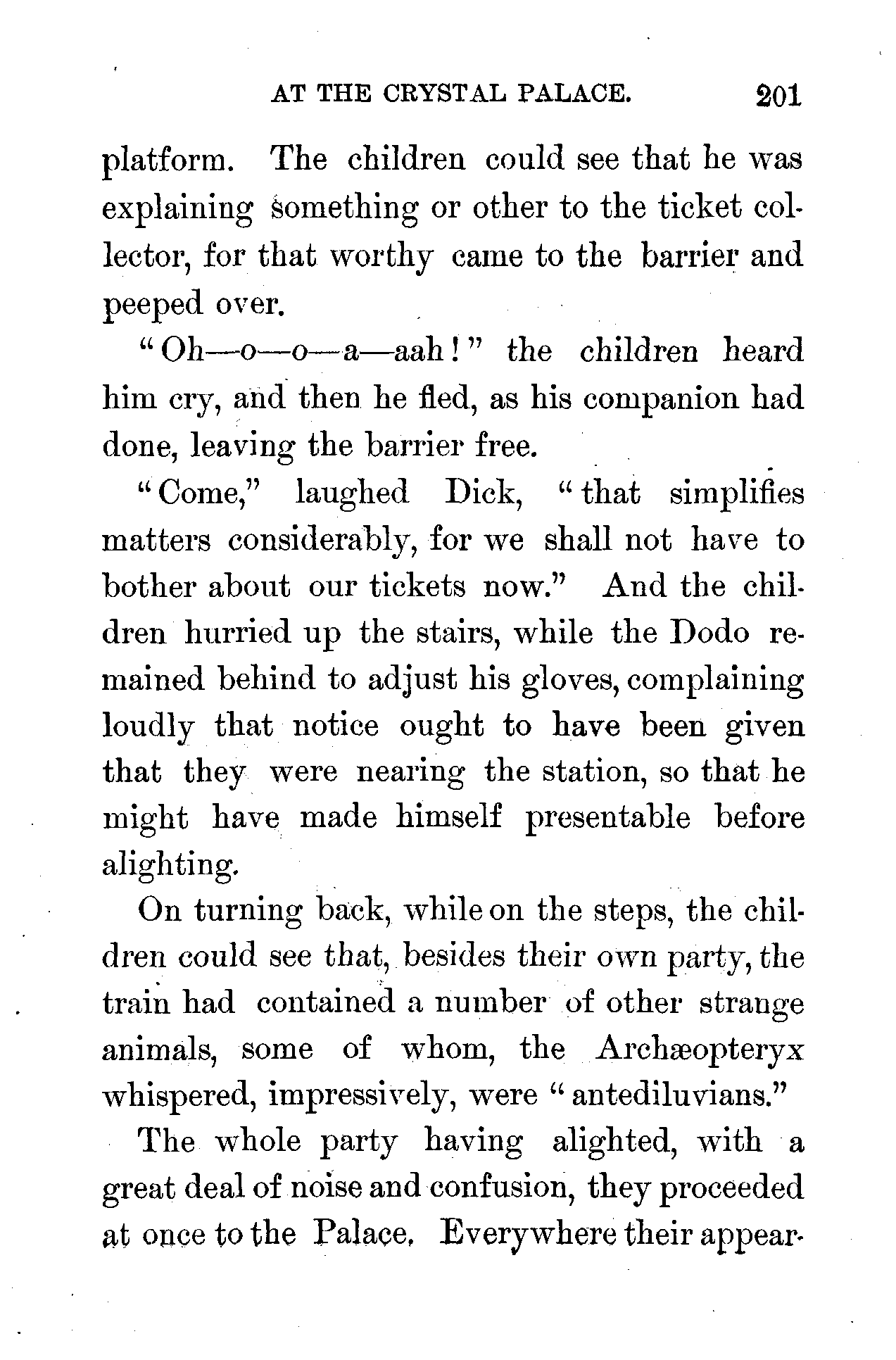 AT THE CRYSTAL PALACE. 201

platform. The children could see that he was explaining something or other to the ticket collector, for that worthy came to the barrier and peeped over.

"Oh—o—o—a—aah!" the children heard him cry, and then he fled, as his companion had done, leaving the barrier free.

"Come," laughed Dick, "that simplifies matters considerably, for we shall not have to bother about our tickets now." And the children hurried up the stairs, while the Dodo remained behind to adjust his gloves, complaining loudly that notice ought to have been given that they were nearing the station, so that he might have made himself presentable before alighting.

On turning back, while on the steps, the children could see that, besides their own party, the train had contained a number of other strange animals, some of whom, the Archæopteryx whispered, impressively, were "antediluvians."

The whole party having alighted, with a great deal of noise and confusion, they proceeded at once to the Palace. Everywhere their appear-